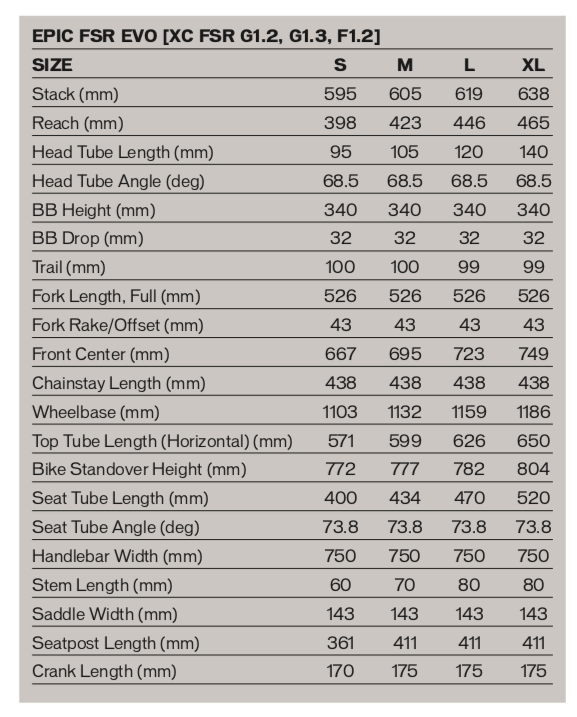 EPIC FSR EVO [XC FSR G1.2, G1.3, F1.2]

| SIZE | S | M | L | XL |
|---|---|---|---|---|
| Stack (mm) | 595 | 605 | 619 | 638 |
| Reach (mm) | 398 | 423 | 446 | 465 |
| Head Tube Length (mm) | 95 | 105 | 120 | 140 |
| Head Tube Angle (deg) | 68.5 | 68.5 | 68.5 | 68.5 |
| BB Height (mm) | 340 | 340 | 340 | 340 |
| BB Drop (mm) | 32 | 32 | 32 | 32 |
| Trail (mm) | 100 | 100 | 99 | 99 |
| Fork Length, Full (mm) | 526 | 526 | 526 | 526 |
| Fork Rake/Offset (mm) | 43 | 43 | 43 | 43 |
| Front Center (mm) | 667 | 695 | 723 | 749 |
| Chainstay Length (mm) | 438 | 438 | 438 | 438 |
| Wheelbase (mm) | 1103 | 1132 | 1159 | 1186 |
| Top Tube Length (Horizontal) (mm) | 571 | 599 | 626 | 650 |
| Bike Standover Height (mm) | 772 | 777 | 782 | 804 |
| Seat Tube Length (mm) | 400 | 434 | 470 | 520 |
| Seat Tube Angle (deg) | 73.8 | 73.8 | 73.8 | 73.8 |
| Handlebar Width (mm) | 750 | 750 | 750 | 750 |
| Stem Length (mm) | 60 | 70 | 80 | 80 |
| Saddle Width (mm) | 143 | 143 | 143 | 143 |
| Seatpost Length (mm) | 361 | 411 | 411 | 411 |
| Crank Length (mm) | 170 | 175 | 175 | 175 |